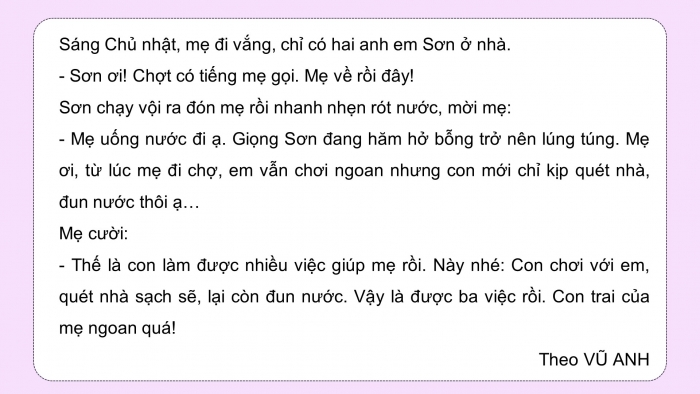 Sáng Chủ nhật, mẹ đi vắng, chỉ có hai anh em Sơn ở nhà.
- Sơn ơi! Chợt có tiếng mẹ gọi. Mẹ về rồi đây!
Sơn chạy vội ra đón mẹ rồi nhanh nhẹn rót nước, mời mẹ:
- Mẹ uống nước đi ạ. Giọng Sơn đang hăm hở bỗng trở nên lúng túng. Mẹ ơi, từ lúc mẹ đi chợ, em vẫn chơi ngoan nhưng con mới chỉ kịp quét nhà, đun nước thôi ạ…
Mẹ cười:
- Thế là con làm được nhiều việc giúp mẹ rồi. Này nhé: Con chơi với em, quét nhà sạch sẽ, lại còn đun nước. Vậy là được ba việc rồi. Con trai của mẹ ngoan quá!
Theo VŨ ANH